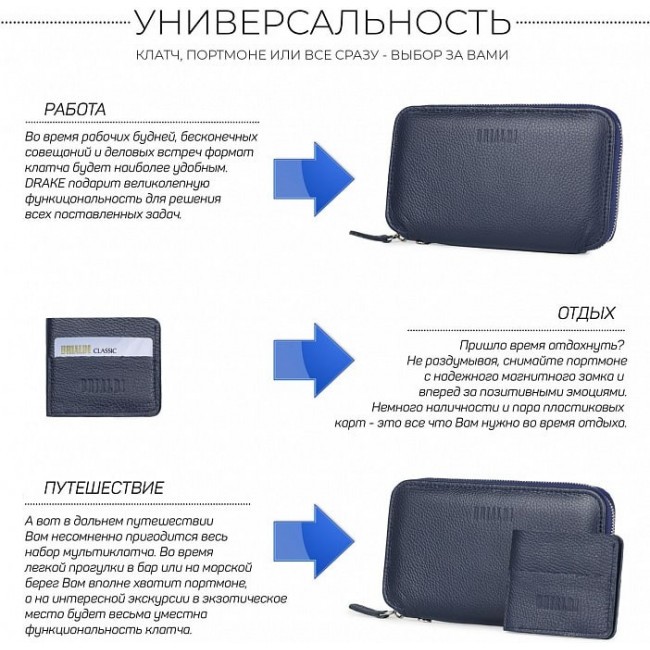 УНИВЕРСАЛЬНОСТЬ

КЛАТЧ, ПОРТМОНЕ ИЛИ ВСЕ СРАЗУ - ВЫБОР ЗА ВАМИ

РАБОТА

Во время рабочих будней, бесконечных совещаний и деловых встреч формат клатча будет наиболее удобным. DRAKE подарит великолепную функциональность для решения всех поставленных задач.

BRIALDI

BRIALDI CLASSIC

BRIALDI

ОТДЫХ

Пришло время отдохнуть? Не раздумывая, снимайте портмоне с надежного магнитного замка и вперед за позитивными эмоциями. Немного наличности и пара пластиковых карт - это все что Вам нужно во время отдыха.

ПУТЕШЕСТВИЕ

А вот в дальнем путешествии Вам несомненно пригодится весь набор мультиклатча. Во время легкой прогулки в бар или на морской берег Вам вполне хватит портмоне, а на интересной экскурсии в экзотическое место будет весьма уместна функциональность клатча.

BRIALDI

BRIALDI